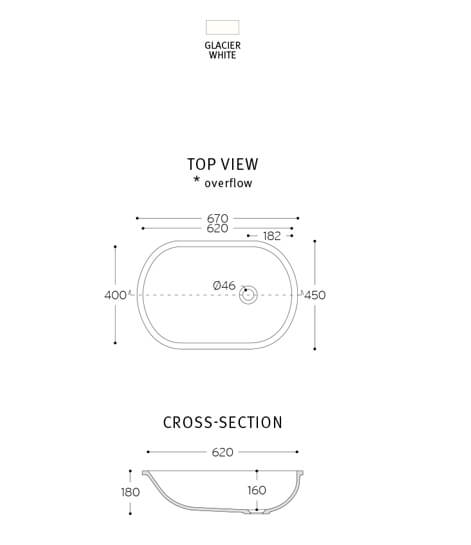 GLACIER WHITE

TOP VIEW
* overflow

670
620
182
400
Ø46
450

CROSS-SECTION

620
180
160